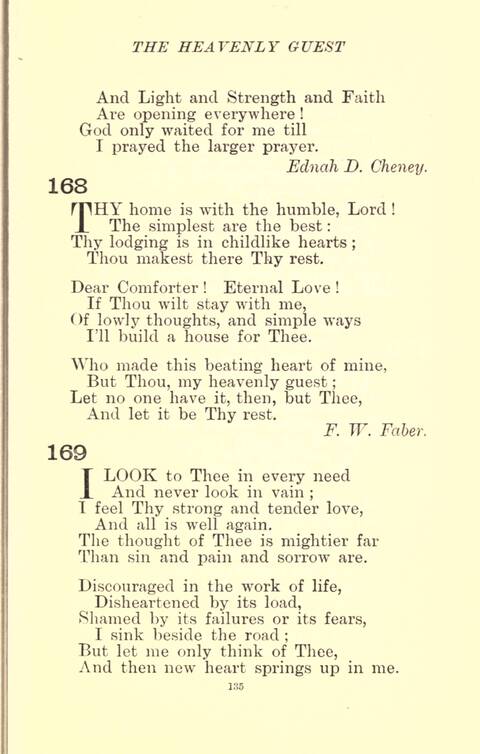 THE HEAVENLY GUEST

And Light and Strength and Faith
Are opening everywhere!
God only waited for me till
I prayed the larger prayer.
Ednah D. Cheney.

168

THY home is with the humble, Lord!
The simplest are the best:
Thy lodging is in childlike hearts;
Thou makest there Thy rest.

Dear Comforter! Eternal Love!
If Thou wilt stay with me,
Of lowly thoughts, and simple ways
I'll build a house for Thee.

Who made this beating heart of mine,
But Thou, my heavenly guest;
Let no one have it, then, but Thee,
And let it be Thy rest.
F. W. Faber.

169

I LOOK to Thee in every need
And never look in vain;
I feel Thy strong and tender love,
And all is well again.
The thought of Thee is mightier far
Than sin and pain and sorrow are.

Discouraged in the work of life,
Disheartened by its load,
Shamed by its failures or its fears,
I sink beside the road;
But let me only think of Thee,
And then new heart springs up in me.

135